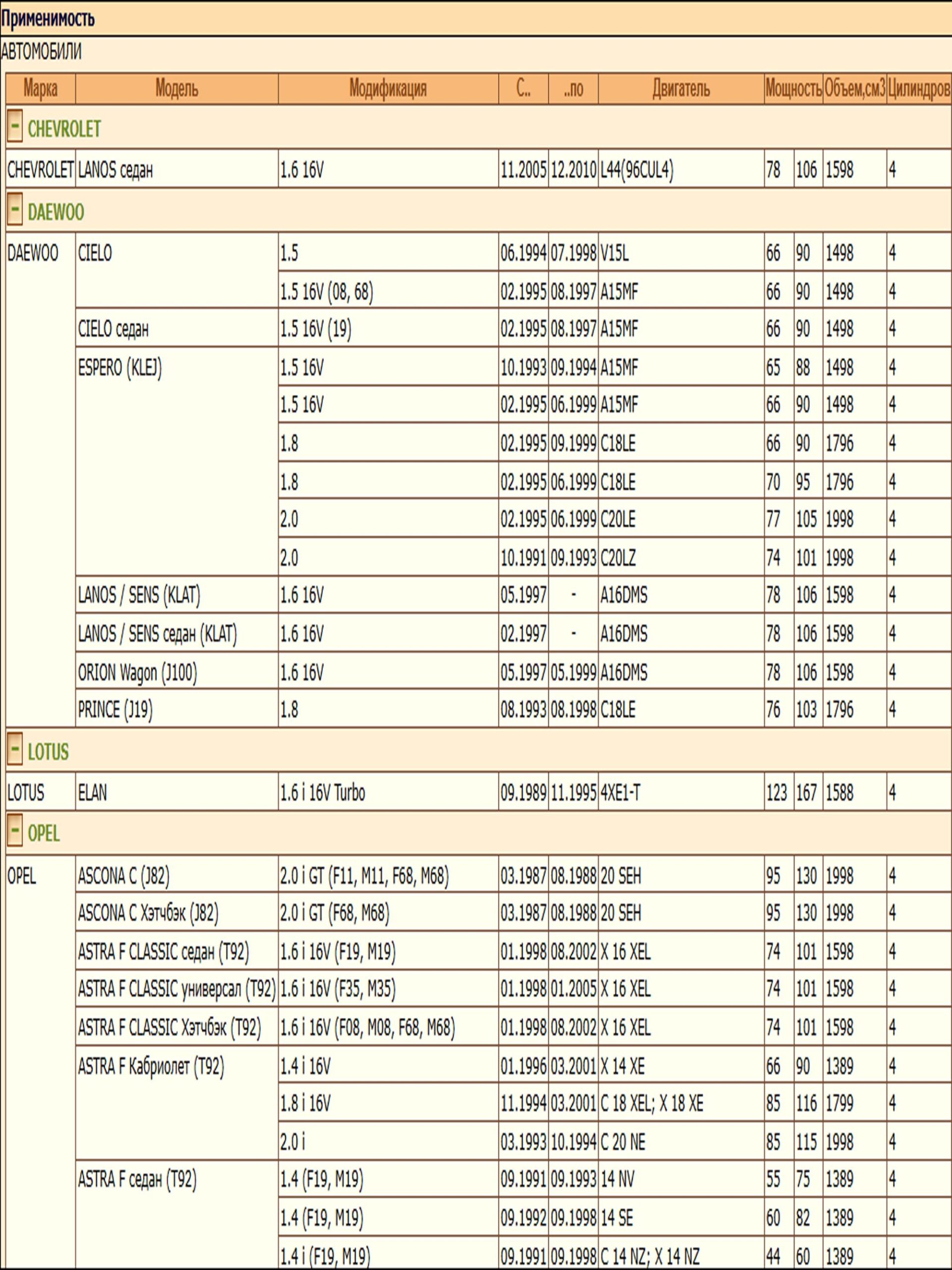 Применимость

АВТОМОБИЛИ

| Марка | Модель | Модификация | С.. | ..по | Двигатель | Мощность | | Объем,см3 | Цилиндров |
|---|---|---|---|---|---|---|---|---|---|
| - CHEVROLET | | | | | | | | | |
| CHEVROLET | LANOS седан | 1.6 16V | 11.2005 | 12.2010 | L44(96CUL4) | 78 | 106 | 1598 | 4 |
| - DAEWOO | | | | | | | | | |
| DAEWOO | CIELO | 1.5 | 06.1994 | 07.1998 | V15L | 66 | 90 | 1498 | 4 |
| | | 1.5 16V (08, 68) | 02.1995 | 08.1997 | A15MF | 66 | 90 | 1498 | 4 |
| | CIELO седан | 1.5 16V (19) | 02.1995 | 08.1997 | A15MF | 66 | 90 | 1498 | 4 |
| | ESPERO (KLEJ) | 1.5 16V | 10.1993 | 09.1994 | A15MF | 65 | 88 | 1498 | 4 |
| | | 1.5 16V | 02.1995 | 06.1999 | A15MF | 66 | 90 | 1498 | 4 |
| | | 1.8 | 02.1995 | 09.1999 | C18LE | 66 | 90 | 1796 | 4 |
| | | 1.8 | 02.1995 | 06.1999 | C18LE | 70 | 95 | 1796 | 4 |
| | | 2.0 | 02.1995 | 06.1999 | C20LE | 77 | 105 | 1998 | 4 |
| | | 2.0 | 10.1991 | 09.1993 | C20LZ | 74 | 101 | 1998 | 4 |
| | LANOS / SENS (KLAT) | 1.6 16V | 05.1997 | - | A16DMS | 78 | 106 | 1598 | 4 |
| | LANOS / SENS седан (KLAT) | 1.6 16V | 02.1997 | - | A16DMS | 78 | 106 | 1598 | 4 |
| | ORION Wagon (J100) | 1.6 16V | 05.1997 | 05.1999 | A16DMS | 78 | 106 | 1598 | 4 |
| | PRINCE (J19) | 1.8 | 08.1993 | 08.1998 | C18LE | 76 | 103 | 1796 | 4 |
| - LOTUS | | | | | | | | | |
| LOTUS | ELAN | 1.6 i 16V Turbo | 09.1989 | 11.1995 | 4XE1-T | 123 | 167 | 1588 | 4 |
| - OPEL | | | | | | | | | |
| OPEL | ASCONA C (J82) | 2.0 i GT (F11, M11, F68, M68) | 03.1987 | 08.1988 | 20 SEH | 95 | 130 | 1998 | 4 |
| | ASCONA C Хэтчбэк (J82) | 2.0 i GT (F68, M68) | 03.1987 | 08.1988 | 20 SEH | 95 | 130 | 1998 | 4 |
| | ASTRA F CLASSIC седан (T92) | 1.6 i 16V (F19, M19) | 01.1998 | 08.2002 | X 16 XEL | 74 | 101 | 1598 | 4 |
| | ASTRA F CLASSIC универсал (T92) | 1.6 i 16V (F35, M35) | 01.1998 | 01.2005 | X 16 XEL | 74 | 101 | 1598 | 4 |
| | ASTRA F CLASSIC Хэтчбэк (T92) | 1.6 i 16V (F08, M08, F68, M68) | 01.1998 | 08.2002 | X 16 XEL | 74 | 101 | 1598 | 4 |
| | ASTRA F Кабриолет (T92) | 1.4 i 16V | 01.1996 | 03.2001 | X 14 XE | 66 | 90 | 1389 | 4 |
| | | 1.8 i 16V | 11.1994 | 03.2001 | C 18 XEL; X 18 XE | 85 | 116 | 1799 | 4 |
| | | 2.0 i | 03.1993 | 10.1994 | C 20 NE | 85 | 115 | 1998 | 4 |
| | ASTRA F седан (T92) | 1.4 (F19, M19) | 09.1991 | 09.1993 | 14 NV | 55 | 75 | 1389 | 4 |
| | | 1.4 (F19, M19) | 09.1992 | 09.1998 | 14 SE | 60 | 82 | 1389 | 4 |
| | | 1.4 i (F19, M19) | 09.1991 | 09.1998 | C 14 NZ; X 14 NZ | 44 | 60 | 1389 | 4 |